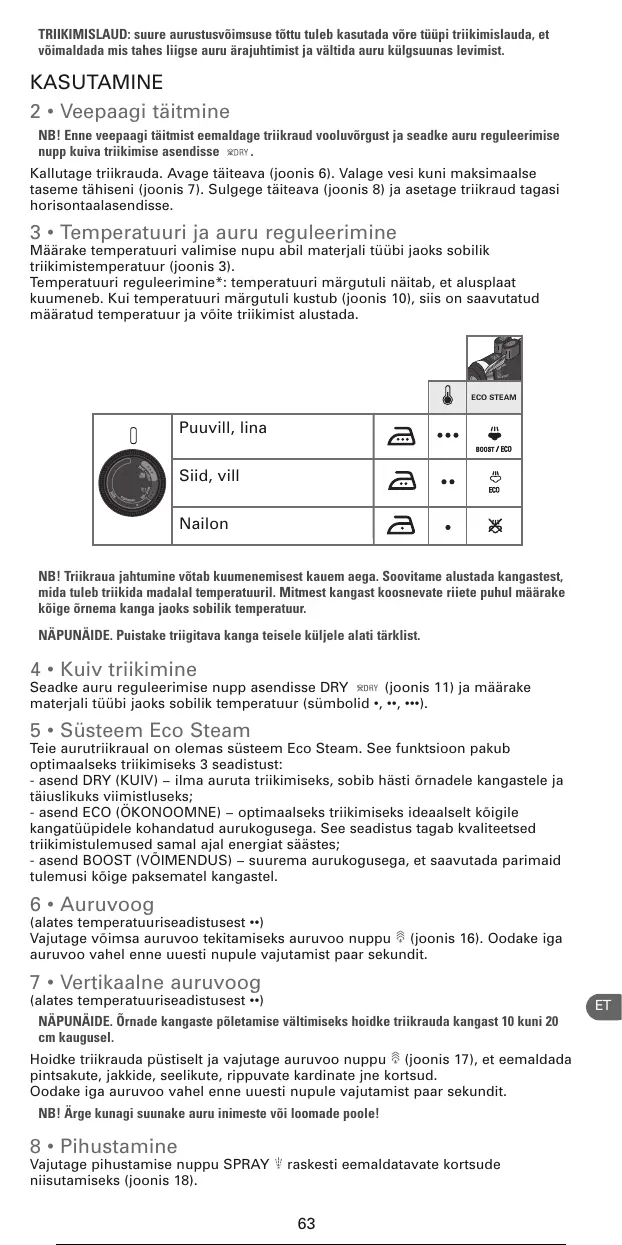 TRIIKIMISLAUD: suure aurustusvõimsuse tõttu tuleb kasutada võre tüüpi triikimislauda, et võimaldada mis tahes liigse auru ärajuhtimist ja vältida auru külgsuunas levimist.

KASUTAMINE

2 • Veepaagi täitmine

NB! Enne veepaagi täitmist eemaldage triikraud vooluvõrgust ja seadke auru reguleerimise nupp kuiva triikimise asendisse DRY.

Kallutage triikrauda. Avage täiteava (joonis 6). Valage vesi kuni maksimaalse taseme tähiseni (joonis 7). Sulgege täiteava (joonis 8) ja asetage triikraud tagasi horisontaalasendisse.

3 • Temperatuuri ja auru reguleerimine
Määrake temperatuuri valimise nupu abil materjali tüübi jaoks sobilik triikimistemperatuur (joonis 3).
Temperatuuri reguleerimine*: temperatuuri märgutuli näitab, et alusplaat kuumeneb. Kui temperatuuri märgutuli kustub (joonis 10), siis on saavutatud määratud temperatuur ja võite triikimist alustada.

| | | | | ECO STEAM |
|---|---|---|---|---|
| | Puuvill, lina | | ••• | BOOST / ECO |
| | Siid, vill | | •• | ECO |
| | Nailon | | • | |

NB! Triikraua jahtumine võtab kuumenemisest kauem aega. Soovitame alustada kangastest, mida tuleb triikida madalal temperatuuril. Mitmest kangast koosnevate riiete puhul määrake kõige õrnema kanga jaoks sobilik temperatuur.

NÄPUNÄIDE. Puistake triigitava kanga teisele küljele alati tärklist.

4 • Kuiv triikimine
Seadke auru reguleerimise nupp asendisse DRY DRY (joonis 11) ja määrake materjali tüübi jaoks sobilik temperatuur (sümbolid •, ••, •••).

5 • Süsteem Eco Steam
Teie aurutriikraual on olemas süsteem Eco Steam. See funktsioon pakub optimaalseks triikimiseks 3 seadistust:
- asend DRY (KUIV) – ilma auruta triikimiseks, sobib hästi õrnadele kangastele ja täiuslikuks viimistluseks;
- asend ECO (ÖKONOOMNE) – optimaalseks triikimiseks ideaalselt kõigile kangatüüpidele kohandatud aurukogusega. See seadistus tagab kvaliteetsed triikimistulemused samal ajal energiat säästes;
- asend BOOST (VÕIMENDUS) – suurema aurukogusega, et saavutada parimaid tulemusi kõige paksematel kangastel.

6 • Auruvoog
(alates temperatuuriseadistusest ••)
Vajutage võimsa auruvoo tekitamiseks auruvoo nuppu (joonis 16). Oodake iga auruvoo vahel enne uuesti nupule vajutamist paar sekundit.

7 • Vertikaalne auruvoog
(alates temperatuuriseadistusest ••)

NÄPUNÄIDE. Õrnade kangaste põletamise vältimiseks hoidke triikrauda kangast 10 kuni 20 cm kaugusel.

Hoidke triikrauda püstiselt ja vajutage auruvoo nuppu (joonis 17), et eemaldada pintsakute, jakkide, seelikute, rippuvate kardinate jne kortsud.
Oodake iga auruvoo vahel enne uuesti nupule vajutamist paar sekundit.

NB! Ärge kunagi suunake auru inimeste või loomade poole!

8 • Pihustamine
Vajutage pihustamise nuppu SPRAY raskesti eemaldatavate kortsude niisutamiseks (joonis 18).

ET

63